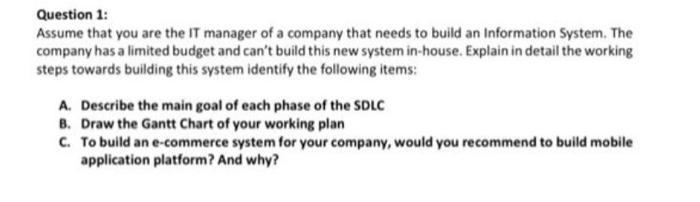 Question 1:

Assume that you are the IT manager of a company that needs to build an Information System. The company has a limited budget and can't build this new system in-house. Explain in detail the working steps towards building this system identify the following items:

A. Describe the main goal of each phase of the SDLC
B. Draw the Gantt Chart of your working plan
C. To build an e-commerce system for your company, would you recommend to build mobile application platform? And why?